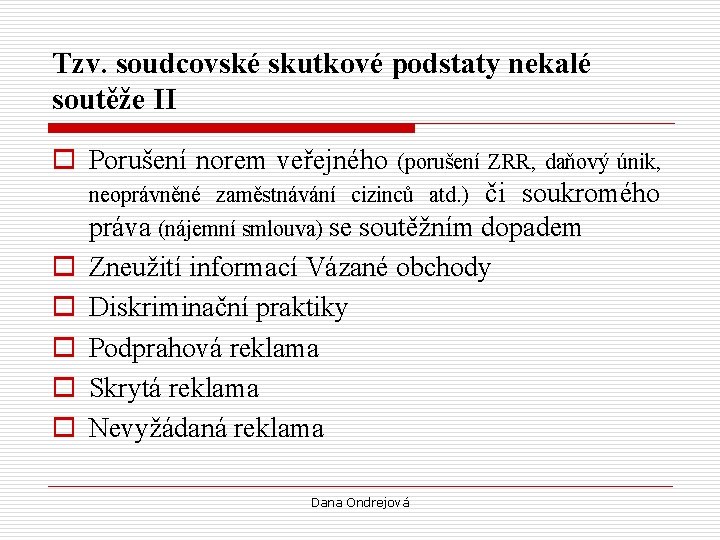 Tzv. soudcovské skutkové podstaty nekalé soutěže II

Porušení norem veřejného (porušení ZRR, daňový únik, neoprávněné zaměstnávání cizinců atd.) či soukromého práva (nájemní smlouva) se soutěžním dopadem

Zneužití informací Vázané obchody

Diskriminační praktiky

Podprahová reklama

Skrytá reklama

Nevyžádaná reklama

Dana Ondrejová